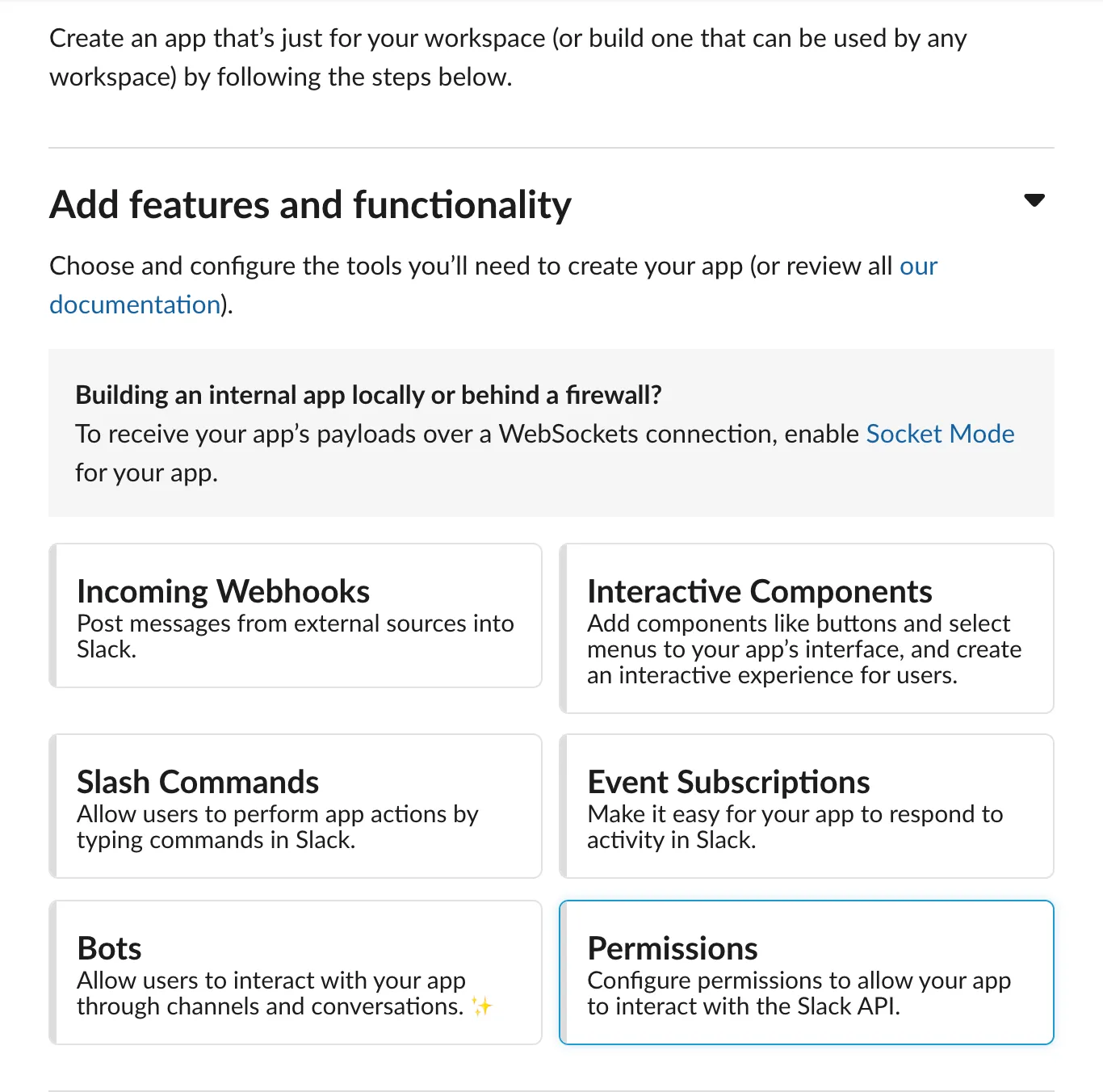 Create an app that's just for your workspace (or build one that can be used by any workspace) by following the steps below.

Add features and functionality

Choose and configure the tools you'll need to create your app (or review all our documentation).

Building an internal app locally or behind a firewall?
To receive your app's payloads over a WebSockets connection, enable Socket Mode for your app.

Incoming Webhooks
Post messages from external sources into Slack.

Interactive Components
Add components like buttons and select menus to your app's interface, and create an interactive experience for users.

Slash Commands
Allow users to perform app actions by typing commands in Slack.

Event Subscriptions
Make it easy for your app to respond to activity in Slack.

Bots
Allow users to interact with your app through channels and conversations. ✨

Permissions
Configure permissions to allow your app to interact with the Slack API.